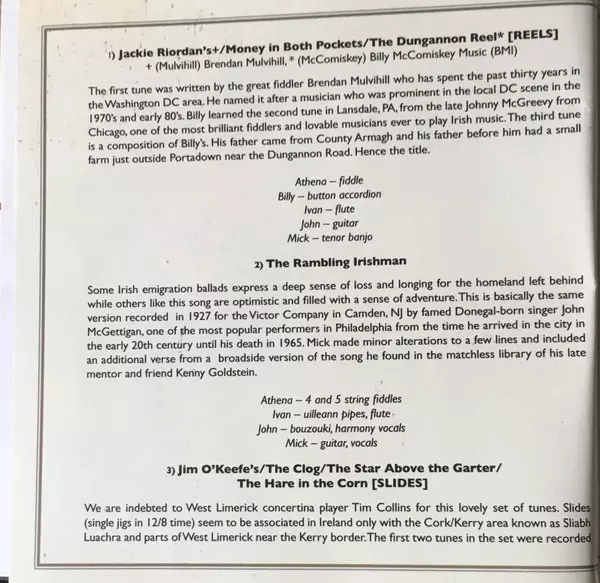 1) Jackie Riordan's+/Money in Both Pockets/The Dungannon Reel* [REELS]
+ (Mulvihill) Brendan Mulvihill, * (McComiskey) Billy McComiskey Music (BMI)

The first tune was written by the great fiddler Brendan Mulvihill who has spent the past thirty years in the Washington DC area. He named it after a musician who was prominent in the local DC scene in the 1970's and early 80's. Billy learned the second tune in Lansdale, PA, from the late Johnny McGreevy from Chicago, one of the most brilliant fiddlers and lovable musicians ever to play Irish music. The third tune is a composition of Billy's. His father came from County Armagh and his father before him had a small farm just outside Portadown near the Dungannon Road. Hence the title.

Athena – fiddle
Billy – button accordion
Ivan – flute
John – guitar
Mick – tenor banjo

2) The Rambling Irishman

Some Irish emigration ballads express a deep sense of loss and longing for the homeland left behind while others like this song are optimistic and filled with a sense of adventure. This is basically the same version recorded in 1927 for the Victor Company in Camden, NJ by famed Donegal-born singer John McGettigan, one of the most popular performers in Philadelphia from the time he arrived in the city in the early 20th century until his death in 1965. Mick made minor alterations to a few lines and included an additional verse from a broadside version of the song he found in the matchless library of his late mentor and friend Kenny Goldstein.

Athena – 4 and 5 string fiddles
Ivan – uilleann pipes, flute
John – bouzouki, harmony vocals
Mick – guitar, vocals

3) Jim O'Keefe's/The Clog/The Star Above the Garter/
The Hare in the Corn [SLIDES]

We are indebted to West Limerick concertina player Tim Collins for this lovely set of tunes. Slides (single jigs in 12/8 time) seem to be associated in Ireland only with the Cork/Kerry area known as Sliabh Luachra and parts of West Limerick near the Kerry border. The first two tunes in the set were recorded